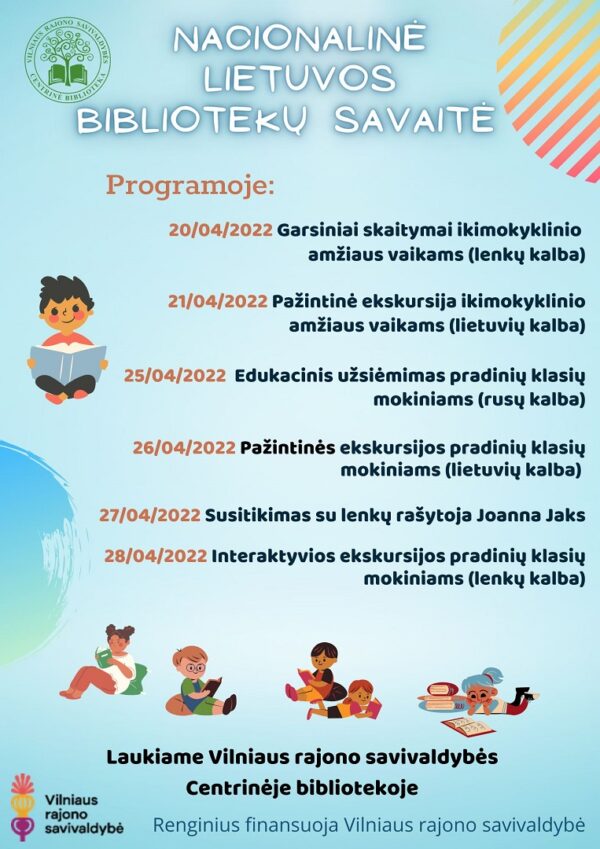 VILNIAUS RAJONO SAVIVALDYBĖS CENTRINĖ BIBLIOTEKA

NACIONALINĖ LIETUVOS BIBLIOTEKŲ SAVAITĖ

Programoje:

20/04/2022 Garsiniai skaitymai ikimokyklinio amžiaus vaikams (lenkų kalba)

21/04/2022 Pažintinė ekskursija ikimokyklinio amžiaus vaikams (lietuvių kalba)

25/04/2022 Edukacinis užsiėmimas pradinių klasių mokiniams (rusų kalba)

26/04/2022 Pažintinės ekskursijos pradinių klasių mokiniams (lietuvių kalba)

27/04/2022 Susitikimas su lenkų rašytoja Joanna Jaks

28/04/2022 Interaktyvios ekskursijos pradinių klasių mokiniams (lenkų kalba)

Laukiame Vilniaus rajono savivaldybės Centrinėje bibliotekoje

Vilniaus rajono savivaldybė

Renginius finansuoja Vilniaus rajono savivaldybė